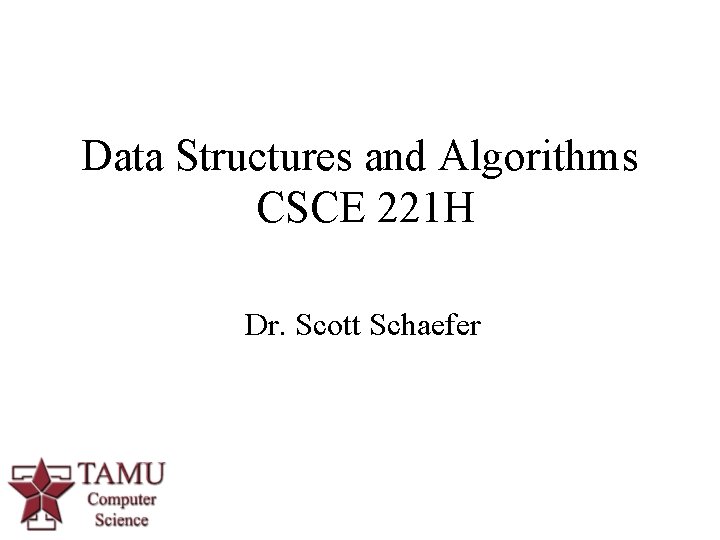 Data Structures and Algorithms
CSCE 221H

Dr. Scott Schaefer

TAMU
Computer
Science